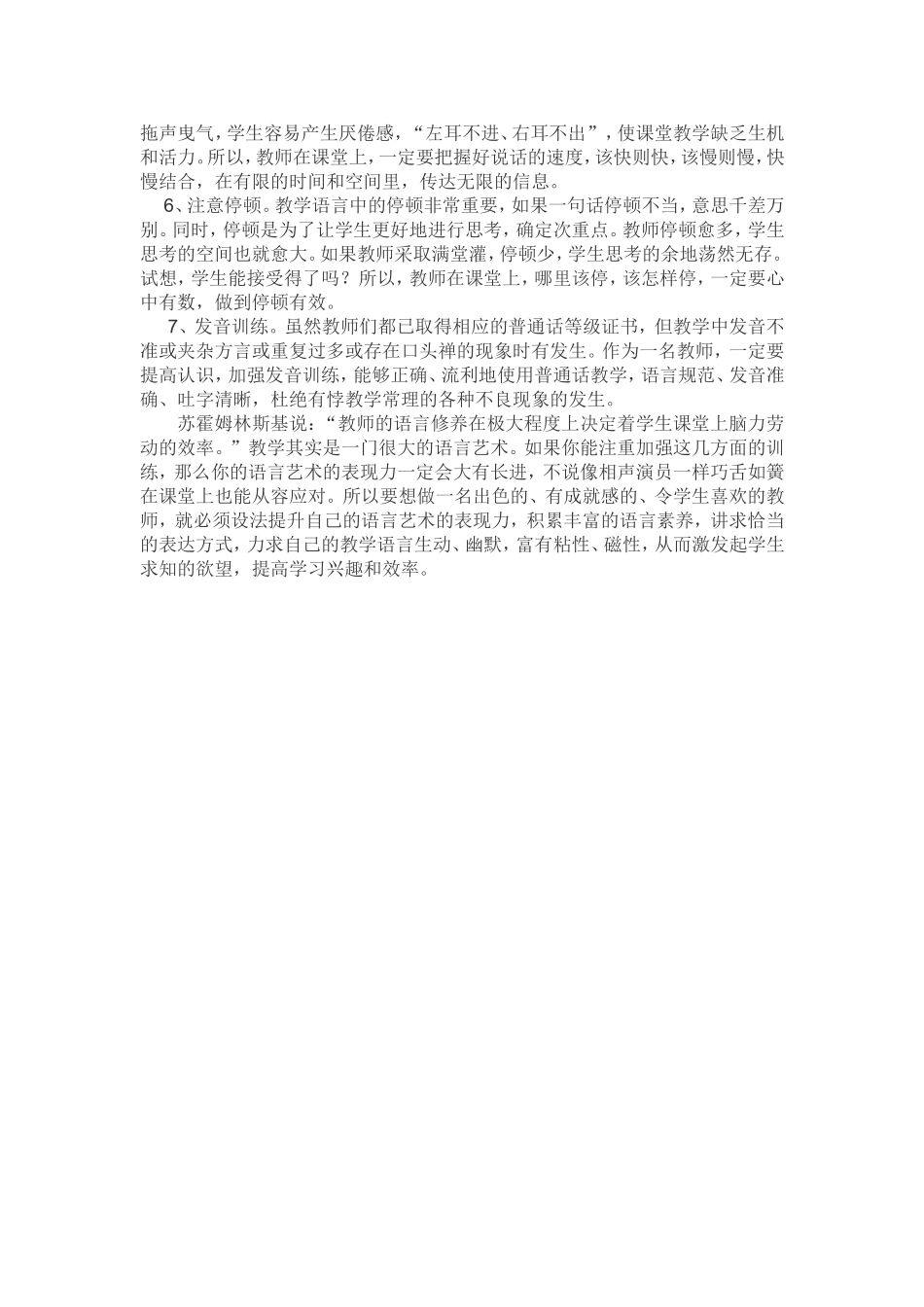 拖声曳气，学生容易产生厌倦感，“左耳不进、右耳不出”，使课堂教学缺乏生机和活力。所以，教师在课堂上，一定要把握好说话的速度，该快则快，该慢则慢，快慢结合，在有限的时间和空间里，传达无限的信息。

6、注意停顿。教学语言中的停顿非常重要，如果一句话停顿不当，意思千差万别。同时，停顿是为了让学生更好地进行思考，确定次重点。教师停顿愈多，学生思考的空间也就愈大。如果教师采取满堂灌，停顿少，学生思考的余地荡然无存。试想，学生能接受得了吗？所以，教师在课堂上，哪里该停，该怎样停，一定要心中有数，做到停顿有效。

7、发音训练。虽然教师们都已取得相应的普通话等级证书，但教学中发音不准或夹杂方言或重复过多或存在口头禅的现象时有发生。作为一名教师，一定要提高认识，加强发音训练，能够正确、流利地使用普通话教学，语言规范、发音准确、吐字清晰，杜绝有悖教学常理的各种不良现象的发生。

苏霍姆林斯基说：“教师的语言修养在极大程度上决定着学生课堂上脑力劳动的效率。”教学其实是一门很大的语言艺术。如果你能注重加强这几方面的训练，那么你的语言艺术的表现力一定会大有长进，不说像相声演员一样巧舌如簧在课堂上也能从容应对。所以要想做一名出色的、有成就感的、令学生喜欢的教师，就必须设法提升自己的语言艺术的表现力，积累丰富的语言素养，讲求恰当的表达方式，力求自己的教学语言生动、幽默，富有粘性、磁性，从而激发起学生求知的欲望，提高学习兴趣和效率。